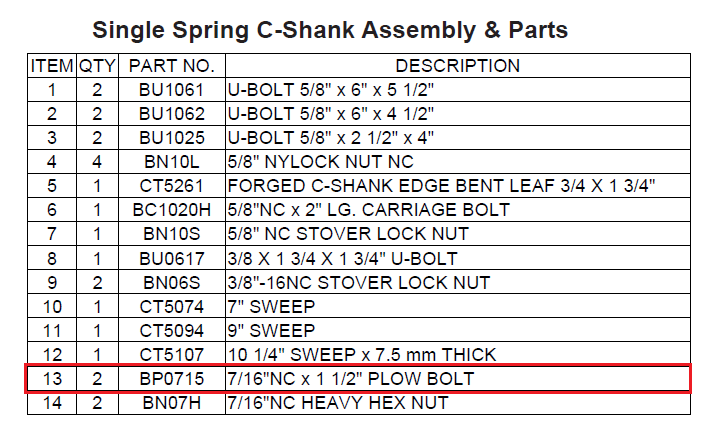 Single Spring C-Shank Assembly & Parts

| ITEM | QTY | PART NO. | DESCRIPTION |
|---|---|---|---|
| 1 | 2 | BU1061 | U-BOLT 5/8" x 6" x 5 1/2" |
| 2 | 2 | BU1062 | U-BOLT 5/8" x 6" x 4 1/2" |
| 3 | 2 | BU1025 | U-BOLT 5/8" x 2 1/2" x 4" |
| 4 | 4 | BN10L | 5/8" NYLOCK NUT NC |
| 5 | 1 | CT5261 | FORGED C-SHANK EDGE BENT LEAF 3/4 X 1 3/4" |
| 6 | 1 | BC1020H | 5/8"NC x 2" LG. CARRIAGE BOLT |
| 7 | 1 | BN10S | 5/8" NC STOVER LOCK NUT |
| 8 | 1 | BU0617 | 3/8 X 1 3/4 X 1 3/4" U-BOLT |
| 9 | 2 | BN06S | 3/8"-16NC STOVER LOCK NUT |
| 10 | 1 | CT5074 | 7" SWEEP |
| 11 | 1 | CT5094 | 9" SWEEP |
| 12 | 1 | CT5107 | 10 1/4" SWEEP x 7.5 mm THICK |
| 13 | 2 | BP0715 | 7/16"NC x 1 1/2" PLOW BOLT |
| 14 | 2 | BN07H | 7/16"NC HEAVY HEX NUT |